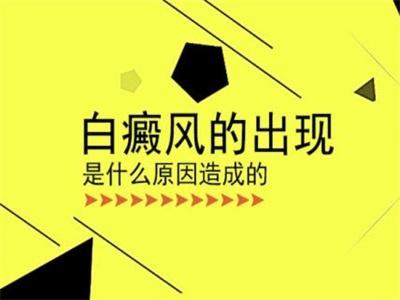 白癜风的出现
是什么原因造成的